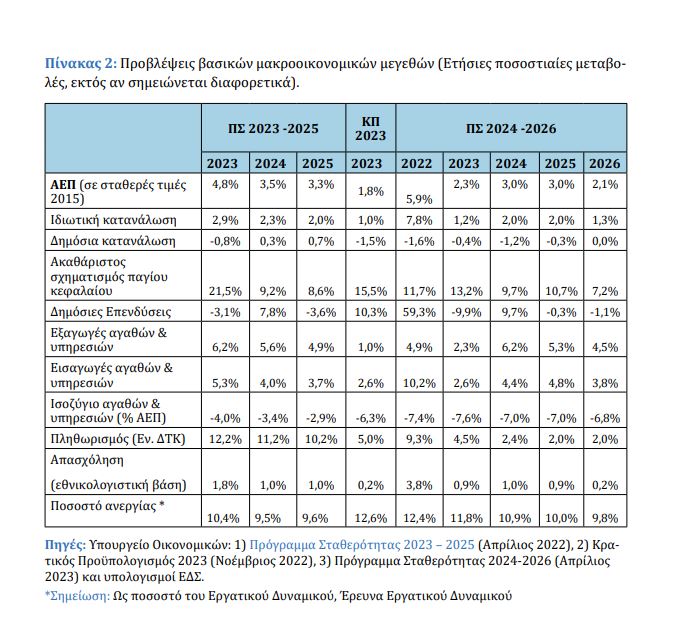 Πίνακας 2: Προβλέψεις βασικών μακροοικονομικών μεγεθών (Ετήσιες ποσοστιαίες μεταβολές, εκτός αν σημειώνεται διαφορετικά).

| | ΠΣ 2023 -2025 | | | ΚΠ 2023 | ΠΣ 2024 -2026 | | | | |
|---|---|---|---|---|---|---|---|---|---|
| | 2023 | 2024 | 2025 | 2023 | 2022 | 2023 | 2024 | 2025 | 2026 |
| ΑΕΠ (σε σταθερές τιμές 2015) | 4,8% | 3,5% | 3,3% | 1,8% | 5,9% | 2,3% | 3,0% | 3,0% | 2,1% |
| Ιδιωτική κατανάλωση | 2,9% | 2,3% | 2,0% | 1,0% | 7,8% | 1,2% | 2,0% | 2,0% | 1,3% |
| Δημόσια κατανάλωση | -0,8% | 0,3% | 0,7% | -1,5% | -1,6% | -0,4% | -1,2% | -0,3% | 0,0% |
| Ακαθάριστος σχηματισμός παγίου κεφαλαίου | 21,5% | 9,2% | 8,6% | 15,5% | 11,7% | 13,2% | 9,7% | 10,7% | 7,2% |
| Δημόσιες Επενδύσεις | -3,1% | 7,8% | -3,6% | 10,3% | 59,3% | -9,9% | 9,7% | -0,3% | -1,1% |
| Εξαγωγές αγαθών & υπηρεσιών | 6,2% | 5,6% | 4,9% | 1,0% | 4,9% | 2,3% | 6,2% | 5,3% | 4,5% |
| Εισαγωγές αγαθών & υπηρεσιών | 5,3% | 4,0% | 3,7% | 2,6% | 10,2% | 2,6% | 4,4% | 4,8% | 3,8% |
| Ισοζύγιο αγαθών & υπηρεσιών (% ΑΕΠ) | -4,0% | -3,4% | -2,9% | -6,3% | -7,4% | -7,6% | -7,0% | -7,0% | -6,8% |
| Πληθωρισμός (Εν. ΔΤΚ) | 12,2% | 11,2% | 10,2% | 5,0% | 9,3% | 4,5% | 2,4% | 2,0% | 2,0% |
| Απασχόληση (εθνικολογιστική βάση) | 1,8% | 1,0% | 1,0% | 0,2% | 3,8% | 0,9% | 1,0% | 0,9% | 0,2% |
| Ποσοστό ανεργίας * | 10,4% | 9,5% | 9,6% | 12,6% | 12,4% | 11,8% | 10,9% | 10,0% | 9,8% |

Πηγές: Υπουργείο Οικονομικών: 1) Πρόγραμμα Σταθερότητας 2023 – 2025 (Απρίλιος 2022), 2) Κρατικός Προϋπολογισμός 2023 (Νοέμβριος 2022), 3) Πρόγραμμα Σταθερότητας 2024-2026 (Απρίλιος 2023) και υπολογισμοί ΕΔΣ.
*Σημείωση: Ως ποσοστό του Εργατικού Δυναμικού, Έρευνα Εργατικού Δυναμικού